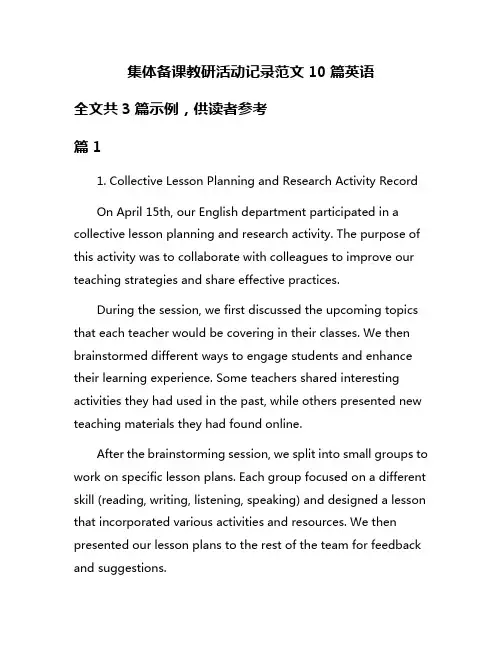 集体备课教研活动记录范文 10 篇英语

全文共 3 篇示例，供读者参考

篇 1

1. Collective Lesson Planning and Research Activity Record

On April 15th, our English department participated in a collective lesson planning and research activity. The purpose of this activity was to collaborate with colleagues to improve our teaching strategies and share effective practices.

During the session, we first discussed the upcoming topics that each teacher would be covering in their classes. We then brainstormed different ways to engage students and enhance their learning experience. Some teachers shared interesting activities they had used in the past, while others presented new teaching materials they had found online.

After the brainstorming session, we split into small groups to work on specific lesson plans. Each group focused on a different skill (reading, writing, listening, speaking) and designed a lesson that incorporated various activities and resources. We then presented our lesson plans to the rest of the team for feedback and suggestions.